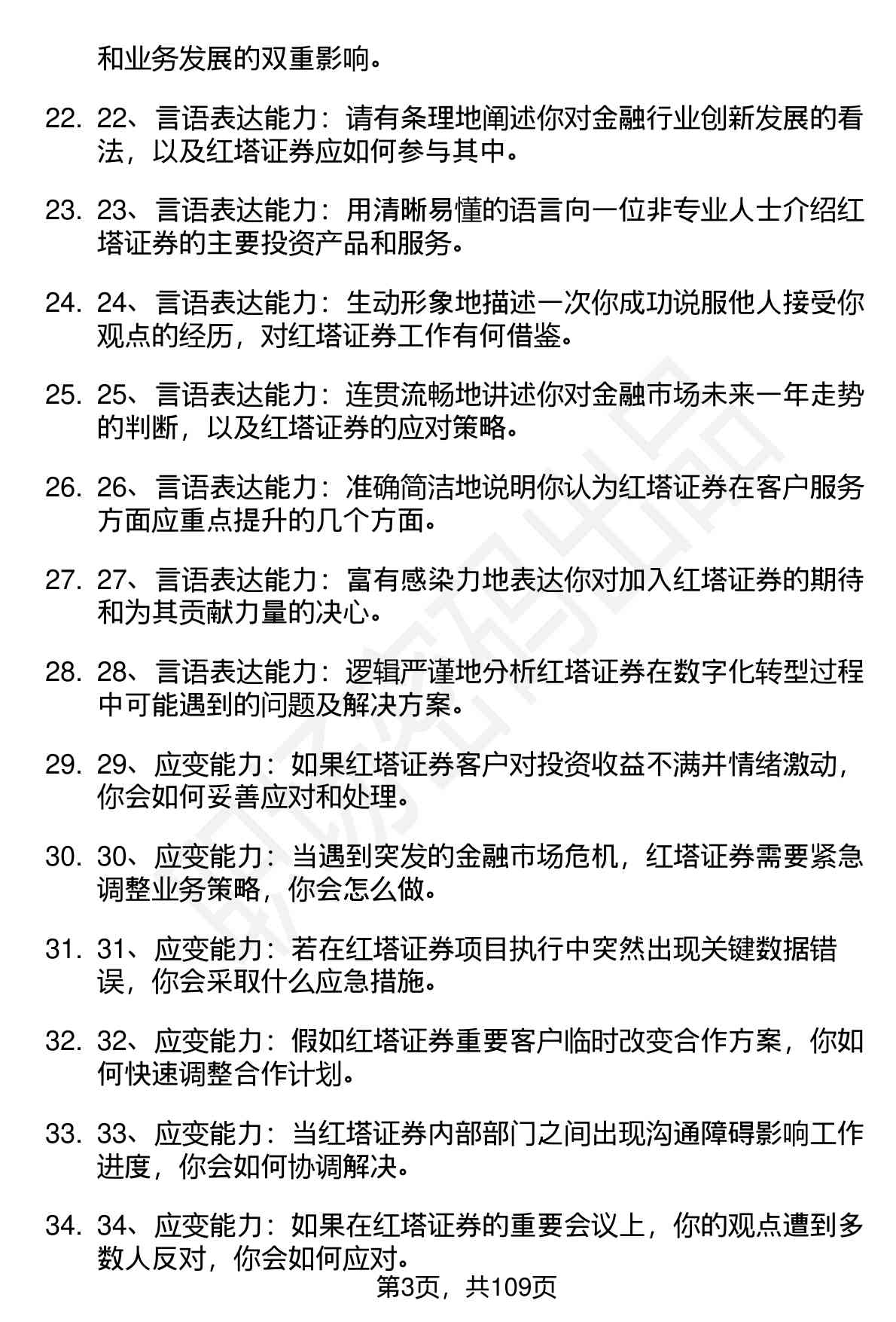 和业务发展的双重影响。

22. 22、言语表达能力：请有条理地阐述你对金融行业创新发展的看法，以及红塔证券应如何参与其中。

23. 23、言语表达能力：用清晰易懂的语言向一位非专业人士介绍红塔证券的主要投资产品和服务。

24. 24、言语表达能力：生动形象地描述一次你成功说服他人接受你观点的经历，对红塔证券工作有何借鉴。

25. 25、言语表达能力：连贯流畅地讲述你对金融市场未来一年走势的判断，以及红塔证券的应对策略。

26. 26、言语表达能力：准确简洁地说明你认为红塔证券在客户服务方面应重点提升的几个方面。

27. 27、言语表达能力：富有感染力地表达你对加入红塔证券的期待和为其贡献力量的决心。

28. 28、言语表达能力：逻辑严谨地分析红塔证券在数字化转型过程中可能遇到的问题及解决方案。

29. 29、应变能力：如果红塔证券客户对投资收益不满并情绪激动，你会如何妥善应对和处理。

30. 30、应变能力：当遇到突发的金融市场危机，红塔证券需要紧急调整业务策略，你会怎么做。

31. 31、应变能力：若在红塔证券项目执行中突然出现关键数据错误，你会采取什么应急措施。

32. 32、应变能力：假如红塔证券重要客户临时改变合作方案，你如何快速调整合作计划。

33. 33、应变能力：当红塔证券内部部门之间出现沟通障碍影响工作进度，你会如何协调解决。

34. 34、应变能力：如果在红塔证券的重要会议上，你的观点遭到多数人反对，你会如何应对。

第3页，共109页